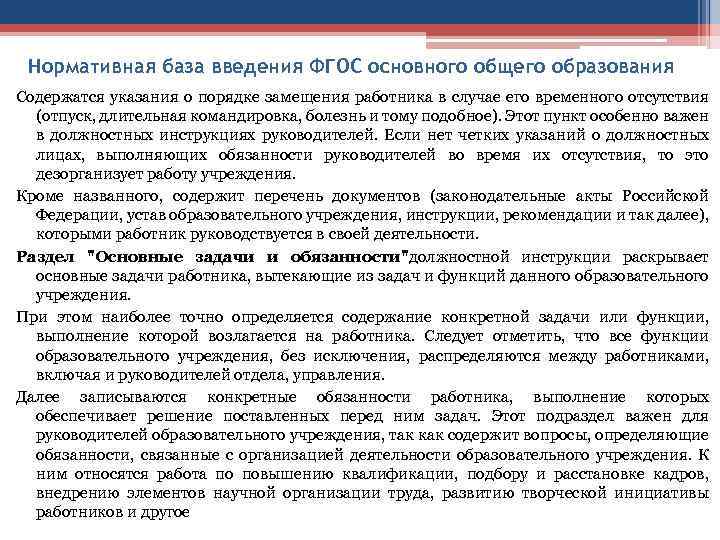 Нормативная база введения ФГОС основного общего образования

Содержатся указания о порядке замещения работника в случае его временного отсутствия (отпуск, длительная командировка, болезнь и тому подобное). Этот пункт особенно важен в должностных инструкциях руководителей. Если нет четких указаний о должностных лицах, выполняющих обязанности руководителей во время их отсутствия, то это дезорганизует работу учреждения.

Кроме названного, содержит перечень документов (законодательные акты Российской Федерации, устав образовательного учреждения, инструкции, рекомендации и так далее), которыми работник руководствуется в своей деятельности.

Раздел "Основные задачи и обязанности"должностной инструкции раскрывает основные задачи работника, вытекающие из задач и функций данного образовательного учреждения.

При этом наиболее точно определяется содержание конкретной задачи или функции, выполнение которой возлагается на работника. Следует отметить, что все функции образовательного учреждения, без исключения, распределяются между работниками, включая и руководителей отдела, управления.

Далее записываются конкретные обязанности работника, выполнение которых обеспечивает решение поставленных перед ним задач. Этот подраздел важен для руководителей образовательного учреждения, так как содержит вопросы, определяющие обязанности, связанные с организацией деятельности образовательного учреждения. К ним относятся работа по повышению квалификации, подбору и расстановке кадров, внедрению элементов научной организации труда, развитию творческой инициативы работников и другое